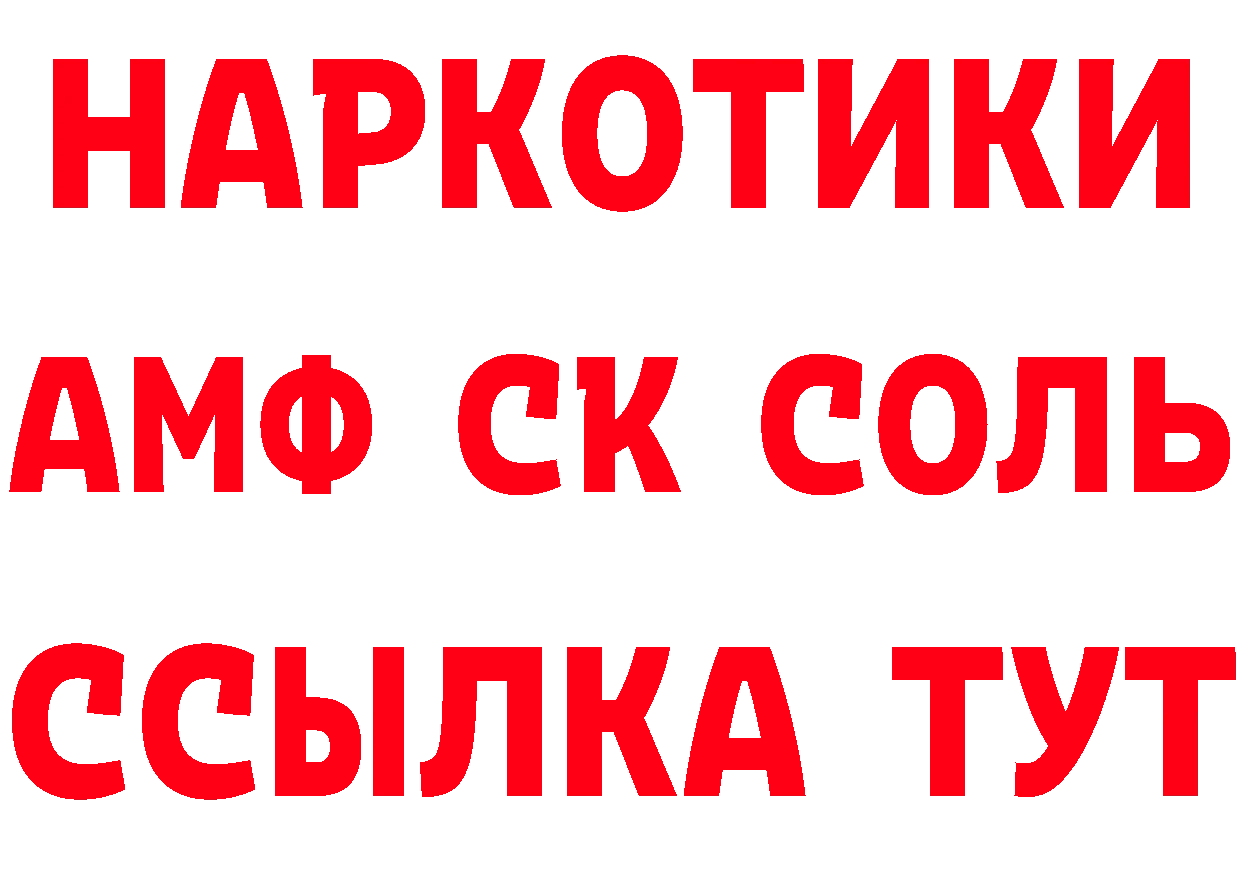 НАРКОТИКИ

АМФ СК СОЛЬ

ССЫЛКА ТУТ